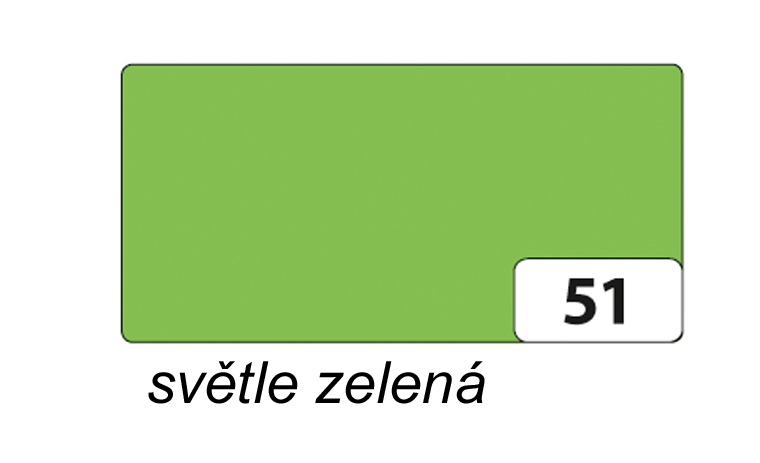 51

světle zelená